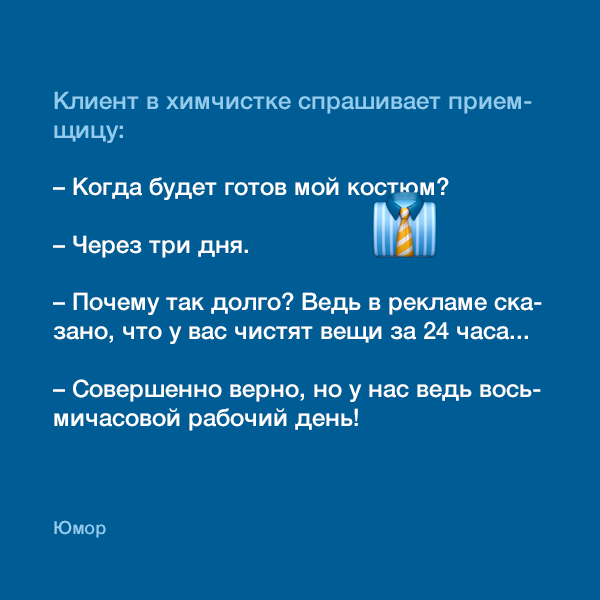 Клиент в химчистке спрашивает приемщицу:

– Когда будет готов мой костюм?

– Через три дня.

– Почему так долго? Ведь в рекламе сказано, что у вас чистят вещи за 24 часа...

– Совершенно верно, но у нас ведь восьмичасовой рабочий день!

Юмор